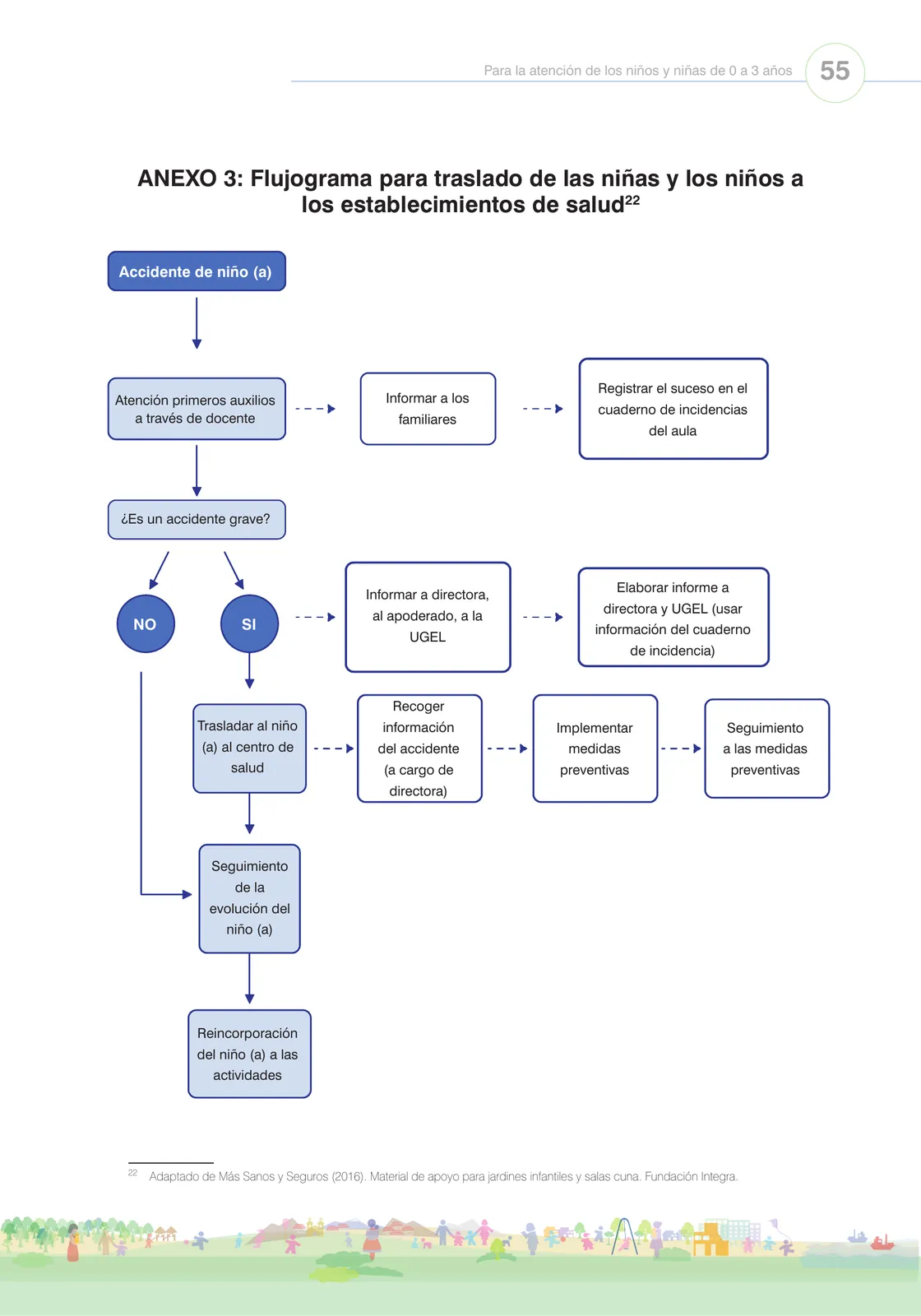 Para la atención de los niños y niñas de 0 a 3 años 55

ANEXO 3: Flujograma para traslado de las niñas y los niños a los establecimientos de salud$^{22}$

Accidente de niño (a)

Atención primeros auxilios a través de docente

Informar a los familiares

Registrar el suceso en el cuaderno de incidencias del aula

¿Es un accidente grave?

NO

SI

Informar a directora, al apoderado, a la UGEL

Elaborar informe a directora y UGEL (usar información del cuaderno de incidencia)

Trasladar al niño (a) al centro de salud

Recoger información del accidente (a cargo de directora)

Implementar medidas preventivas

Seguimiento a las medidas preventivas

Seguimiento de la evolución del niño (a)

Reincorporación del niño (a) a las actividades

$^{22}$ Adaptado de Más Sanos y Seguros (2016). Material de apoyo para jardines infantiles y salas cuna. Fundación Integra.